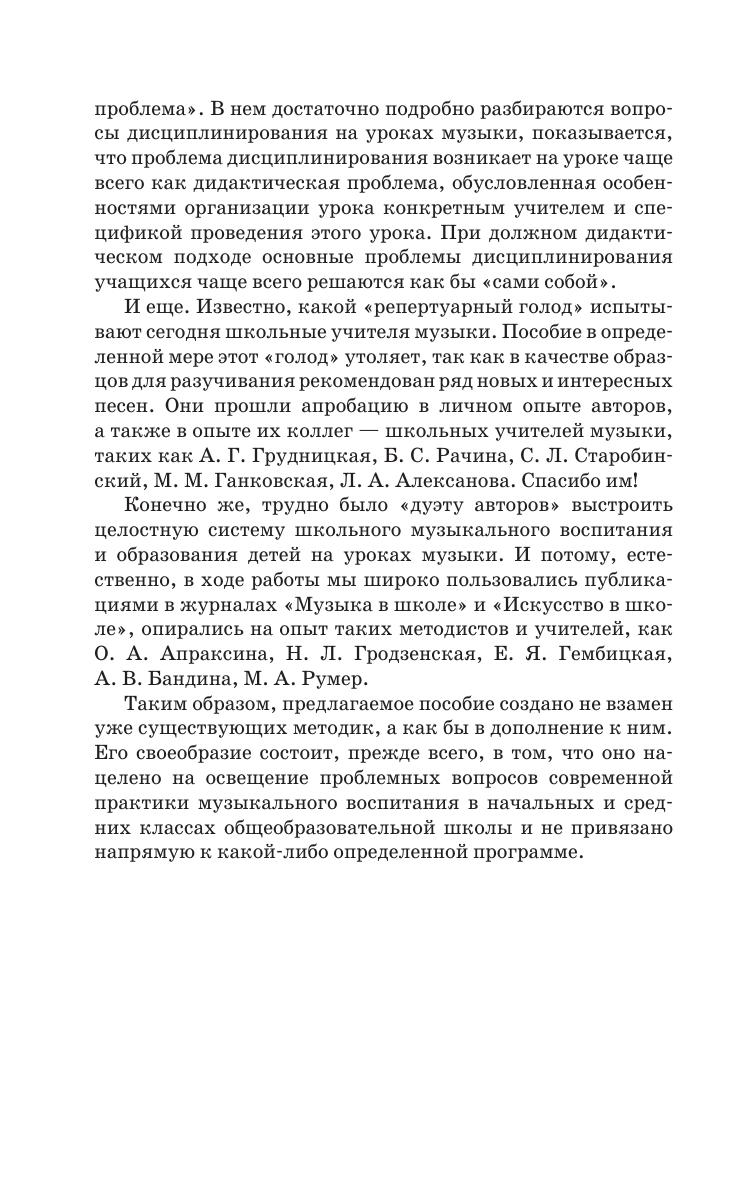 проблема». В нем достаточно подробно разбираются вопросы дисциплинирования на уроках музыки, показывается, что проблема дисциплинирования возникает на уроке чаще всего как дидактическая проблема, обусловленная особенностями организации урока конкретным учителем и спецификой проведения этого урока. При должном дидактическом подходе основные проблемы дисциплинирования учащихся чаще всего решаются как бы «сами собой».

И еще. Известно, какой «репертуарный голод» испытывают сегодня школьные учителя музыки. Пособие в определенной мере этот «голод» утоляет, так как в качестве образцов для разучивания рекомендован ряд новых и интересных песен. Они прошли апробацию в личном опыте авторов, а также в опыте их коллег — школьных учителей музыки, таких как А. Г. Грудницкая, Б. С. Рачина, С. Л. Старобинский, М. М. Ганковская, Л. А. Алексанова. Спасибо им!

Конечно же, трудно было «дуэту авторов» выстроить целостную систему школьного музыкального воспитания и образования детей на уроках музыки. И потому, естественно, в ходе работы мы широко пользовались публикациями в журналах «Музыка в школе» и «Искусство в школе», опирались на опыт таких методистов и учителей, как О. А. Апраксина, Н. Л. Гродзенская, Е. Я. Гембицкая, А. В. Бандина, М. А. Румер.

Таким образом, предлагаемое пособие создано не взамен уже существующих методик, а как бы в дополнение к ним. Его своеобразие состоит, прежде всего, в том, что оно нацелено на освещение проблемных вопросов современной практики музыкального воспитания в начальных и средних классах общеобразовательной школы и не привязано напрямую к какой-либо определенной программе.